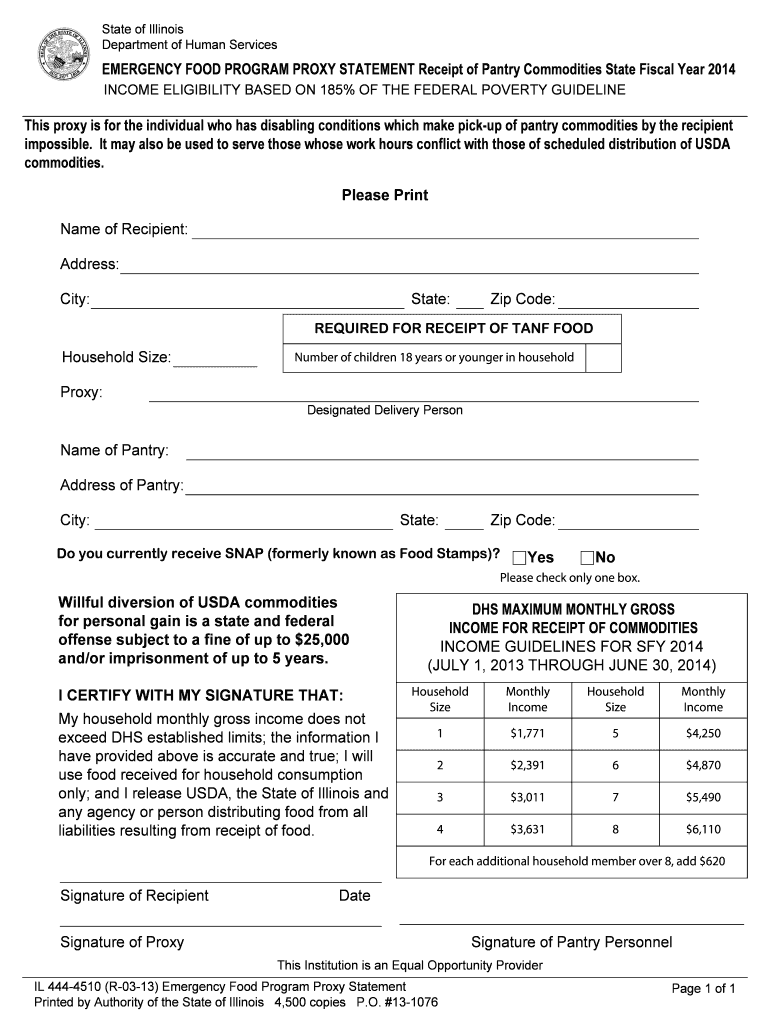 State of Illinois
Department of Human Services

EMERGENCY FOOD PROGRAM PROXY STATEMENT Receipt of Pantry Commodities State Fiscal Year 2014
INCOME ELIGIBILITY BASED ON 185% OF THE FEDERAL POVERTY GUIDELINE

This proxy is for the individual who has disabling conditions which make pick-up of pantry commodities by the recipient impossible. It may also be used to serve those whose work hours conflict with those of scheduled distribution of USDA commodities.

Please Print

Name of Recipient:

Address:

City: State: Zip Code:

REQUIRED FOR RECEIPT OF TANF FOOD

Household Size:

Number of children 18 years or younger in household

Proxy:
Designated Delivery Person

Name of Pantry:

Address of Pantry:

City: State: Zip Code:

Do you currently receive SNAP (formerly known as Food Stamps)? Yes No
Please check only one box.

Willful diversion of USDA commodities for personal gain is a state and federal offense subject to a fine of up to $25,000 and/or imprisonment of up to 5 years.

I CERTIFY WITH MY SIGNATURE THAT:
My household monthly gross income does not exceed DHS established limits; the information I have provided above is accurate and true; I will use food received for household consumption only; and I release USDA, the State of Illinois and any agency or person distributing food from all liabilities resulting from receipt of food.

DHS MAXIMUM MONTHLY GROSS INCOME FOR RECEIPT OF COMMODITIES
INCOME GUIDELINES FOR SFY 2014
(JULY 1, 2013 THROUGH JUNE 30, 2014)

| Household Size | Monthly Income | Household Size | Monthly Income |
|---|---|---|---|
| 1 | $1,771 | 5 | $4,250 |
| 2 | $2,391 | 6 | $4,870 |
| 3 | $3,011 | 7 | $5,490 |
| 4 | $3,631 | 8 | $6,110 |

For each additional household member over 8, add $620

Signature of Recipient Date

Signature of Proxy

Signature of Pantry Personnel

This Institution is an Equal Opportunity Provider

IL 444-4510 (R-03-13) Emergency Food Program Proxy Statement
Printed by Authority of the State of Illinois 4,500 copies P.O. #13-1076

Page 1 of 1